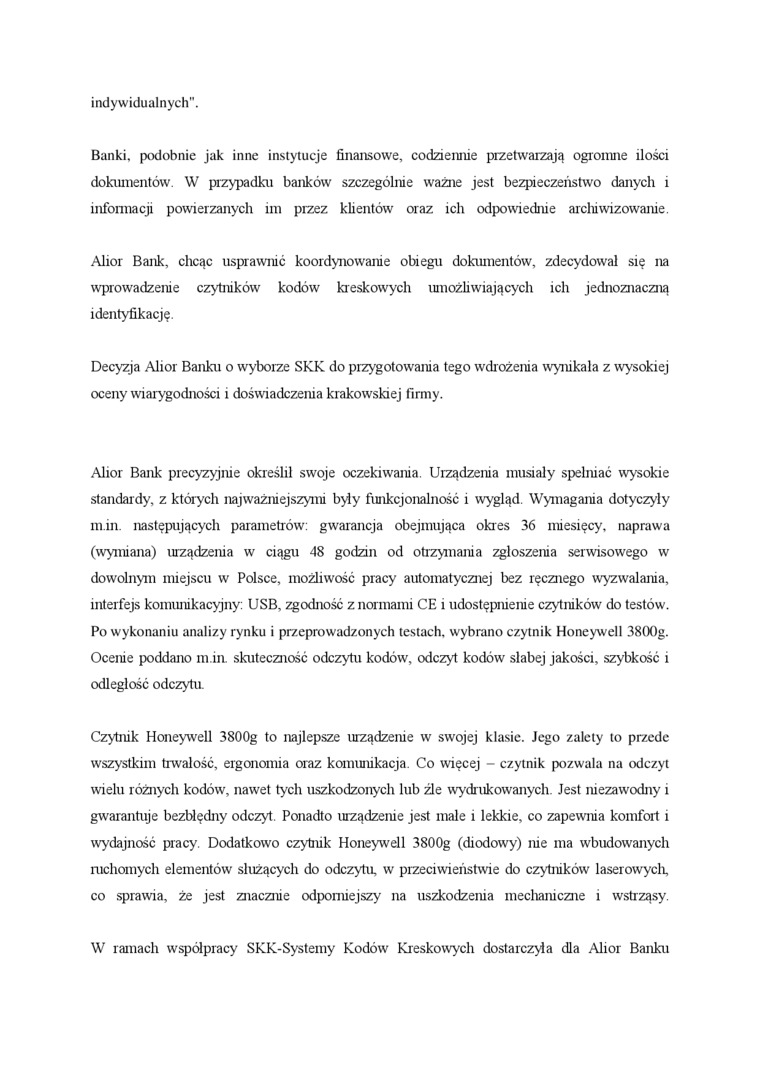 indywidualnych".

Banki, podobnie jak inne instytucje finansowe, codziennie przetwarzają ogromne ilości dokumentów. W przypadku banków szczególnie ważne jest bezpieczeństwo danych i informacji powierzanych im przez klientów oraz ich odpowiednie archiwizowanie.

Alior Bank, chcąc usprawnić koordynowanie obiegu dokumentów, zdecydował się na wprowadzenie czytników kodów kreskowych umożliwiających ich jednoznaczną identyfikację.

Decyzja Alior Banku o wyborze SKK do przygotowania tego wdrożenia wynikała z wysokiej oceny wiarygodności i doświadczenia krakowskiej firmy.

Alior Bank precyzyjnie określił swoje oczekiwania. Urządzenia musiały spełniać wysokie standardy, z których najważniejszymi były funkcjonalność i wygląd. Wymagania dotyczyły m.in. następujących parametrów: gwarancja obejmująca okres 36 miesięcy, naprawa (wymiana) urządzenia w ciągu 48 godzin od otrzymania zgłoszenia serwisowego w dowolnym miejscu w Polsce, możliwość pracy automatycznej bez ręcznego wyzwalania, interfejs komunikacyjny: USB, zgodność z normami CE i udostępnienie czytników do testów. Po wykonaniu analizy rynku i przeprowadzonych testach, wybrano czytnik Honeywell 3800g. Ocenie poddano m.in. skuteczność odczytu kodów, odczyt kodów słabej jakości, szybkość i odległość odczytu.

Czytnik Honeywell 3800g to najlepsze urządzenie w swojej klasie. Jego zalety to przede wszystkim trwałość, ergonomia oraz komunikacja. Co więcej – czytnik pozwala na odczyt wielu różnych kodów, nawet tych uszkodzonych lub źle wydrukowanych. Jest niezawodny i gwarantuje bezbłędny odczyt. Ponadto urządzenie jest małe i lekkie, co zapewnia komfort i wydajność pracy. Dodatkowo czytnik Honeywell 3800g (diodowy) nie ma wbudowanych ruchomych elementów służących do odczytu, w przeciwieństwie do czytników laserowych, co sprawia, że jest znacznie odporniejszy na uszkodzenia mechaniczne i wstrząsy.

W ramach współpracy SKK-Systemy Kodów Kreskowych dostarczyła dla Alior Banku